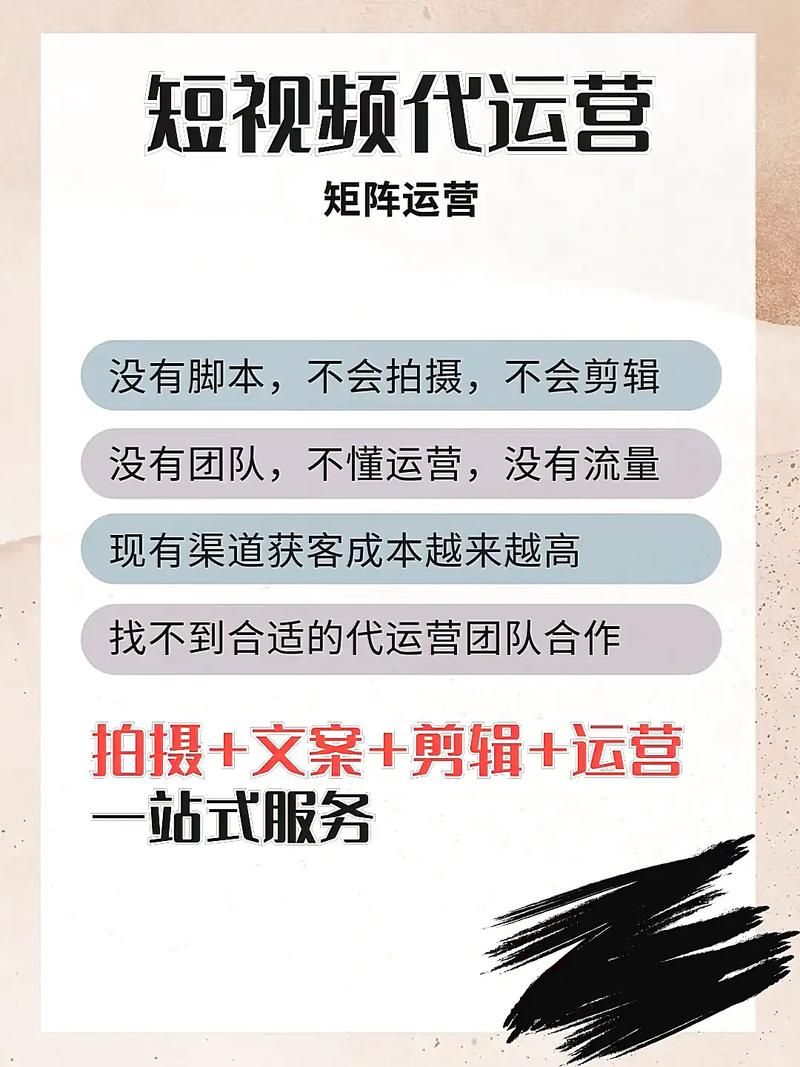 短视频代运营

矩阵运营

没有脚本，不会拍摄，不会剪辑

没有团队，不懂运营，没有流量

现有渠道获客成本越来越高

找不到合适的代运营团队合作

拍摄+文案+剪辑+运营

一站式服务